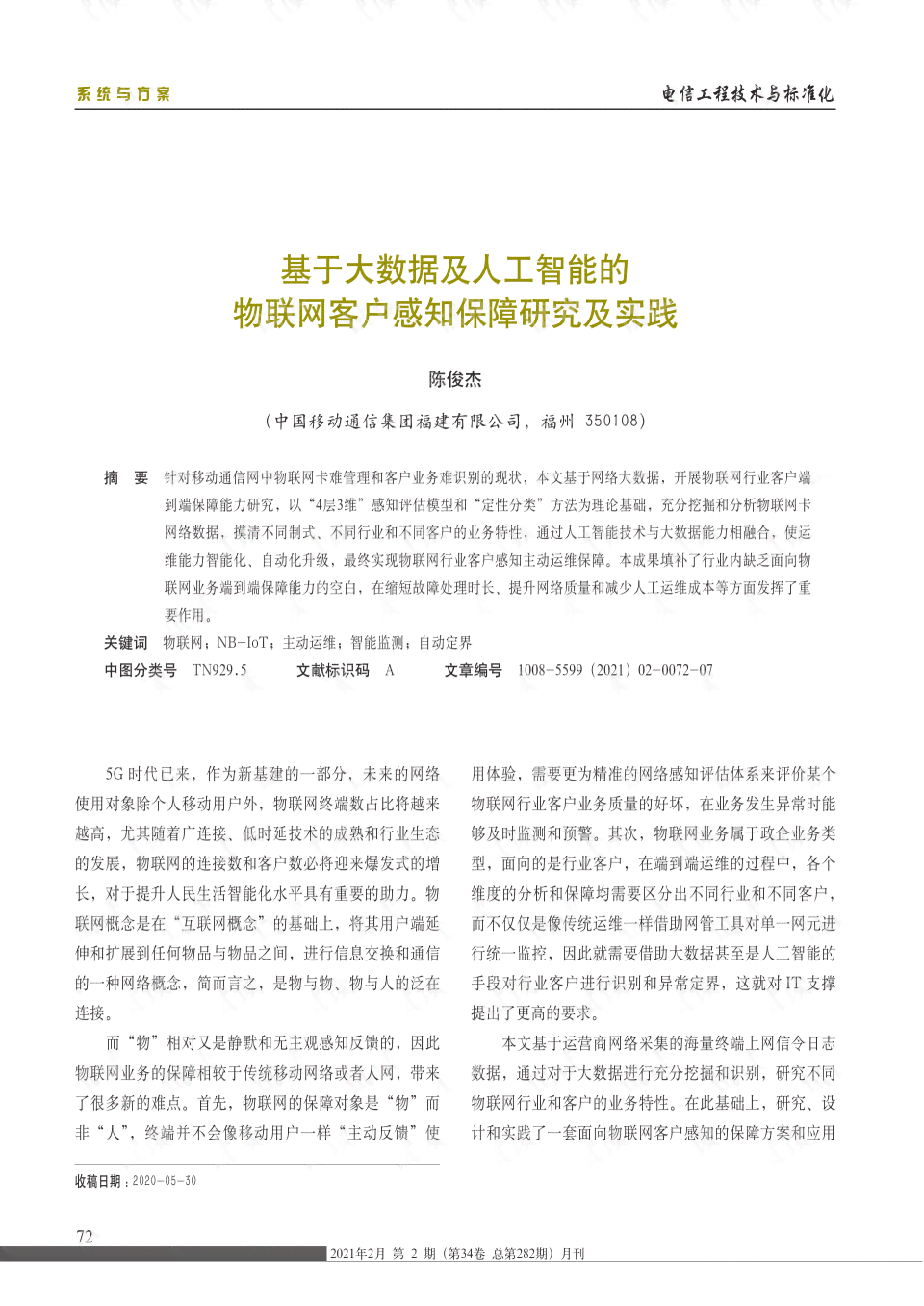 系统与方案

电信工程技术与标准化

基于大数据及人工智能的
物联网客户感知保障研究及实践

陈俊杰

（中国移动通信集团福建有限公司，福州 350108）

摘　要　针对移动通信网中物联网卡难管理和客户业务难识别的现状，本文基于网络大数据，开展物联网行业客户端到端保障能力研究，以“4层3维”感知评估模型和“定性分类”方法为理论基础，充分挖掘和分析物联网卡网络数据，摸清不同制式、不同行业和不同客户的业务特性，通过人工智能技术与大数据能力相融合，使运维能力智能化、自动化升级，最终实现物联网行业客户感知主动运维保障。本成果填补了行业内缺乏面向物联网业务端到端保障能力的空白，在缩短故障处理时长、提升网络质量和减少人工运维成本等方面发挥了重要作用。

关键词　物联网；NB-IoT；主动运维；智能监测；自动定界

中图分类号　TN929.5　　文献标识码　A　　文章编号　1008-5599（2021）02-0072-07

5G时代已来，作为新基建的一部分，未来的网络使用对象除个人移动用户外，物联网终端数占比将越来越高，尤其随着广连接、低时延技术的成熟和行业生态的发展，物联网的连接数和客户数必将迎来爆发式的增长，对于提升人民生活智能化水平具有重要的助力。物联网概念是在“互联网概念”的基础上，将其用户端延伸和扩展到任何物品与物品之间，进行信息交换和通信的一种网络概念，简而言之，是物与物、物与人的泛在连接。

而“物”相对又是静默和无主观感知反馈的，因此物联网业务的保障相较于传统移动网络或者人网，带来了很多新的难点。首先，物联网的保障对象是“物”而非“人”，终端并不会像移动用户一样“主动反馈”使用体验，需要更为精准的网络感知评估体系来评价某个物联网行业客户业务质量的好坏，在业务发生异常时能够及时监测和预警。其次，物联网业务属于政企业务类型，面向的是行业客户，在端到端运维的过程中，各个维度的分析和保障均需要区分出不同行业和不同客户，而不仅仅是像传统运维一样借助网管工具对单一网元进行统一监控，因此就需要借助大数据甚至是人工智能的手段对行业客户进行识别和异常定界，这就对IT支撑提出了更高的要求。

本文基于运营商网络采集的海量终端上网信令日志数据，通过对于大数据进行充分挖掘和识别，研究不同物联网行业和客户的业务特性。在此基础上，研究、设计和实践了一套面向物联网客户感知的保障方案和应用

收稿日期：2020-05-30

72

2021年2月 第 2 期（第34卷 总第282期）月刊